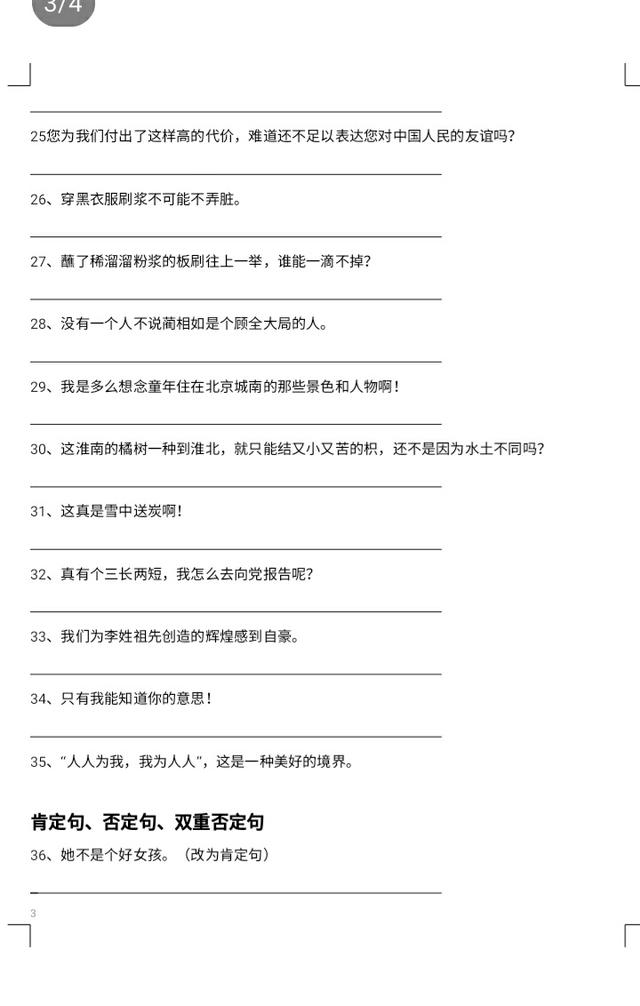 3/4

25您为我们付出了这样高的代价，难道还不足以表达您对中国人民的友谊吗？

26、穿黑衣服刷浆不可能不弄脏。

27、蘸了稀溜溜粉浆的板刷往上一举，谁能一滴不掉？

28、没有一个人不说蔺相如是个顾全大局的人。

29、我是多么想念童年住在北京城南的那些景色和人物啊！

30、这淮南的橘树一种到淮北，就只能结又小又苦的枳，还不是因为水土不同吗？

31、这真是雪中送炭啊！

32、真有个三长两短，我怎么去向党报告呢？

33、我们为李姓祖先创造的辉煌感到自豪。

34、只有我能知道你的意思！

35、“人人为我，我为人人”，这是一种美好的境界。

肯定句、否定句、双重否定句

36、她不是个好女孩。（改为肯定句）

3